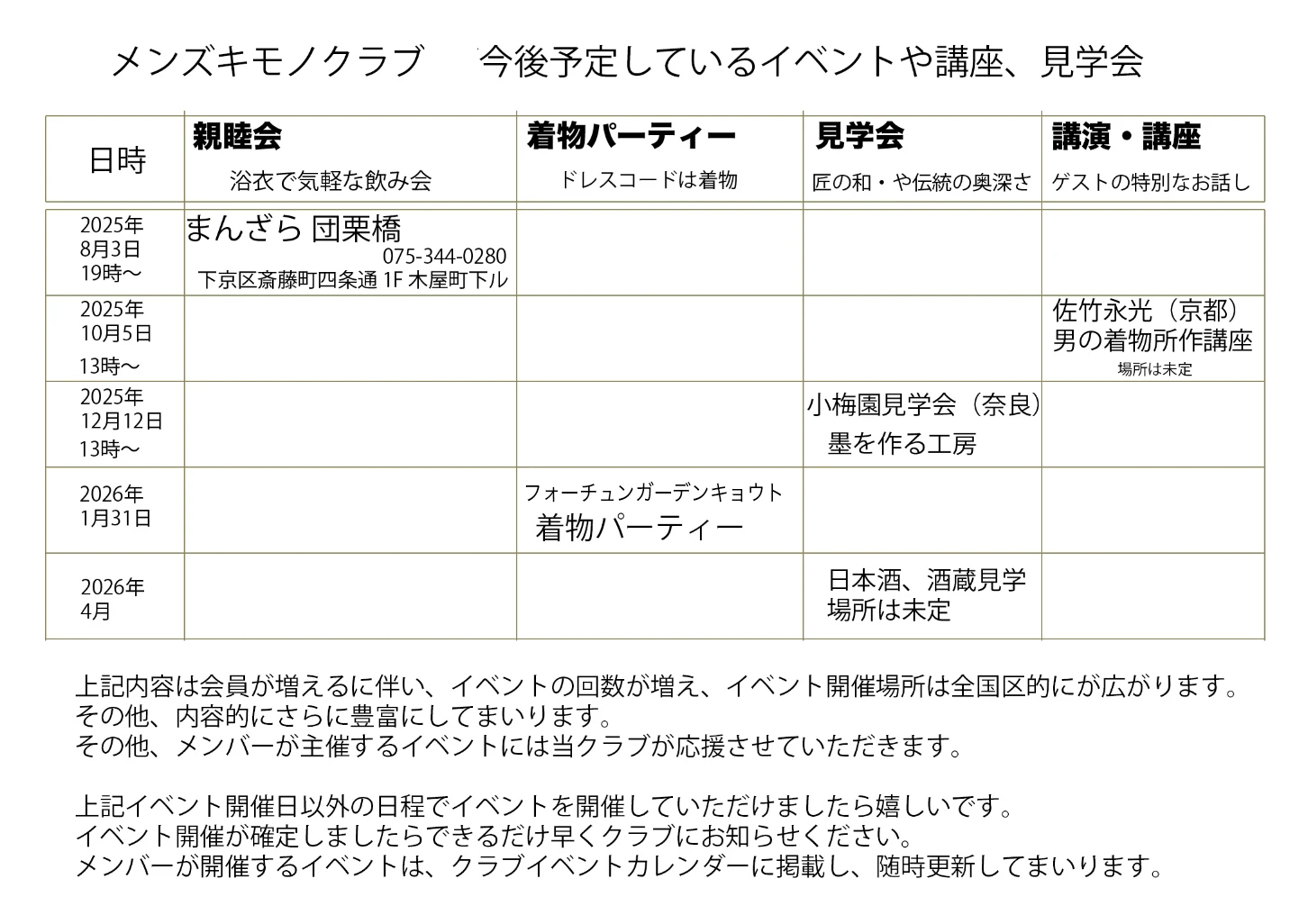 メンズキモノクラブ　今後予定しているイベントや講座、見学会

| 日時 | 親睦会 浴衣で気軽な飲み会 | 着物パーティー ドレスコードは着物 | 見学会 匠の和・や伝統の奥深さ | 講演・講座 ゲストの特別なお話し |
|---|---|---|---|---|
| 2025年 8月3日 19時〜 | まんざら 団栗橋 075-344-0280 下京区斎藤町四条通 1F 木屋町下ル | | | |
| 2025年 10月5日 13時〜 | | | | 佐竹永光（京都） 男の着物所作講座 場所は未定 |
| 2025年 12月12日 13時〜 | | | 小梅園見学会（奈良） 墨を作る工房 | |
| 2026年 1月31日 | | フォーチュンガーデンキョウト 着物パーティー | | |
| 2026年 4月 | | | 日本酒、酒蔵見学 場所は未定 | |

上記内容は会員が増えるに伴い、イベントの回数が増え、イベント開催場所は全国区的にが広がります。
その他、内容的にさらに豊富にしてまいります。
その他、メンバーが主催するイベントには当クラブが応援させていただきます。

上記イベント開催日以外の日程でイベントを開催していただけましたら嬉しいです。
イベント開催が確定しましたらできるだけ早くクラブにお知らせください。
メンバーが開催するイベントは、クラブイベントカレンダーに掲載し、随時更新してまいります。